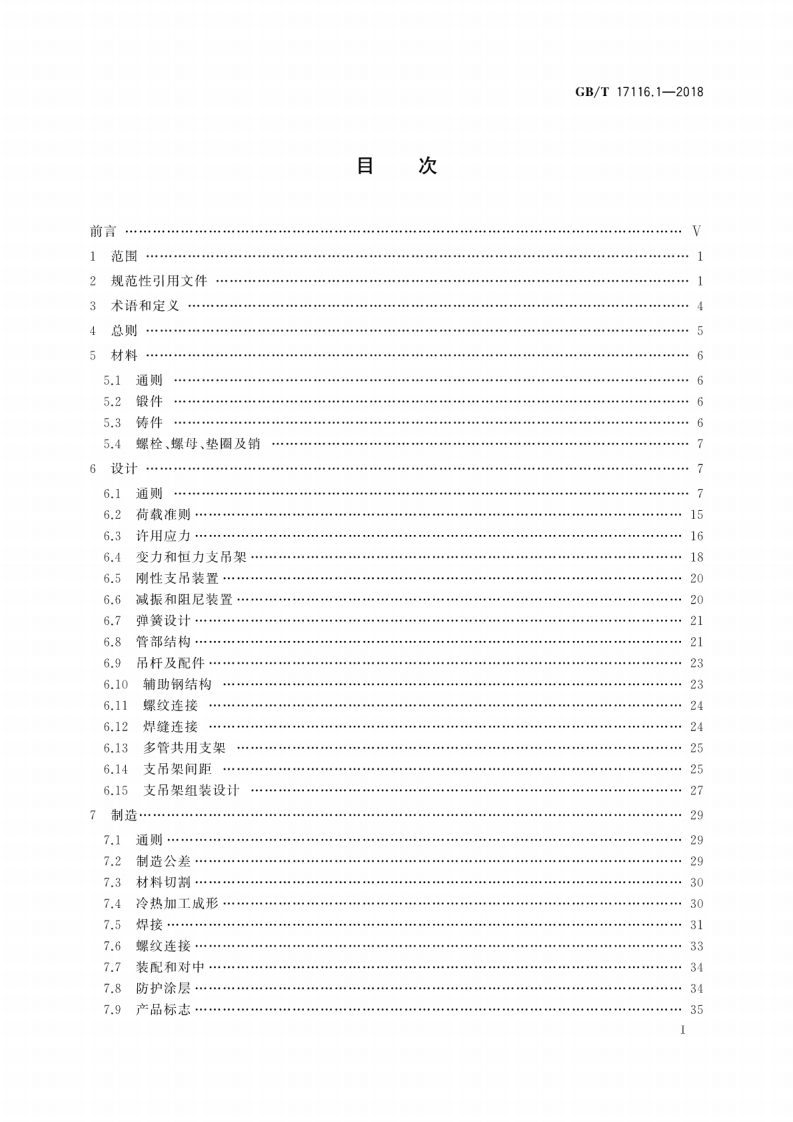 GB/T 17116.1—2018

目　次

前言 …… V
1　范围 …… 1
2　规范性引用文件 …… 1
3　术语和定义 …… 4
4　总则 …… 5
5　材料 …… 6
5.1　通则 …… 6
5.2　锻件 …… 6
5.3　铸件 …… 6
5.4　螺栓、螺母、垫圈及销 …… 7
6　设计 …… 7
6.1　通则 …… 7
6.2　荷载准则 …… 15
6.3　许用应力 …… 16
6.4　变力和恒力支吊架 …… 18
6.5　刚性支吊装置 …… 20
6.6　减振和阻尼装置 …… 20
6.7　弹簧设计 …… 21
6.8　管部结构 …… 21
6.9　吊杆及配件 …… 23
6.10　辅助钢结构 …… 23
6.11　螺纹连接 …… 24
6.12　焊缝连接 …… 24
6.13　多管共用支架 …… 25
6.14　支吊架间距 …… 25
6.15　支吊架组装设计 …… 27
7　制造 …… 29
7.1　通则 …… 29
7.2　制造公差 …… 29
7.3　材料切割 …… 30
7.4　冷热加工成形 …… 30
7.5　焊接 …… 31
7.6　螺纹连接 …… 33
7.7　装配和对中 …… 34
7.8　防护涂层 …… 34
7.9　产品标志 …… 35

I